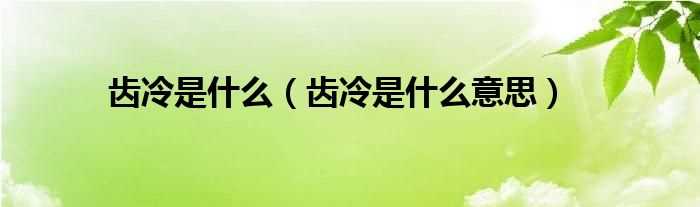 齿冷是什么（齿冷是什么意思）